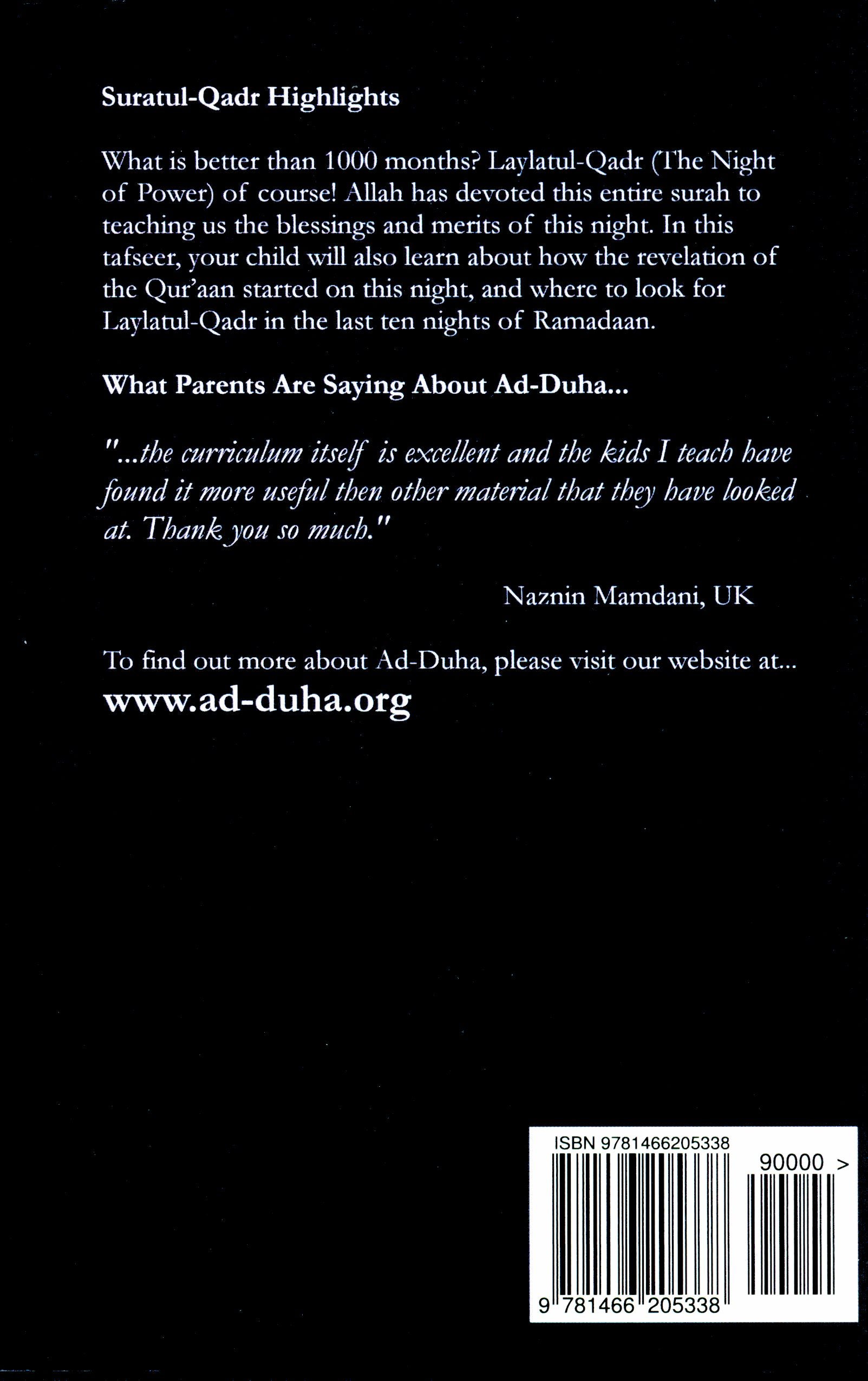 Suratul-Qadr Highlights

What is better than 1000 months? Laylatul-Qadr (The Night of Power) of course! Allah has devoted this entire surah to teaching us the blessings and merits of this night. In this tafseer, your child will also learn about how the revelation of the Qur'aan started on this night, and where to look for Laylatul-Qadr in the last ten nights of Ramadaan.

What Parents Are Saying About Ad-Duha...

"...the curriculum itself is excellent and the kids I teach have found it more useful then other material that they have looked at. Thank you so much."

Naznin Mamdani, UK

To find out more about Ad-Duha, please visit our website at...
www.ad-duha.org

ISBN 9781466205338
90000 >
9 781466 205338